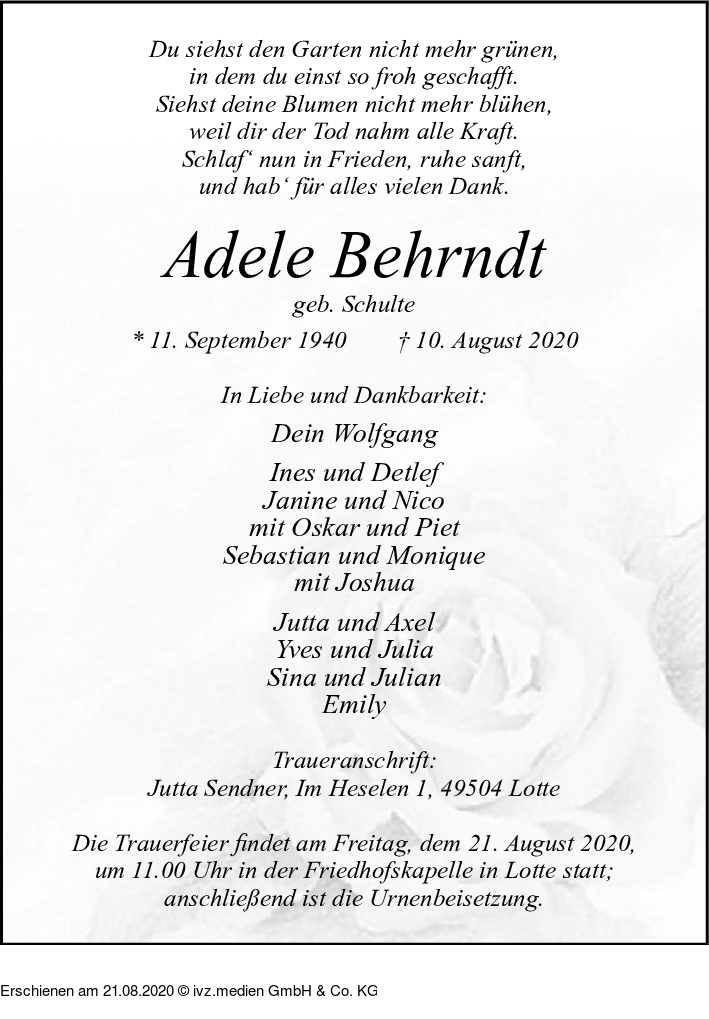 Du siehst den Garten nicht mehr grünen,
in dem du einst so froh geschafft.
Siehst deine Blumen nicht mehr blühen,
weil dir der Tod nahm alle Kraft.
Schlaf' nun in Frieden, ruhe sanft,
und hab' für alles vielen Dank.

Adele Behrndt

geb. Schulte

* 11. September 1940 † 10. August 2020

In Liebe und Dankbarkeit:

Dein Wolfgang

Ines und Detlef
Janine und Nico
mit Oskar und Piet
Sebastian und Monique
mit Joshua

Jutta und Axel
Yves und Julia
Sina und Julian
Emily

Traueranschrift:
Jutta Sendner, Im Heselen 1, 49504 Lotte

Die Trauerfeier findet am Freitag, dem 21. August 2020, um 11.00 Uhr in der Friedhofskapelle in Lotte statt; anschließend ist die Urnenbeisetzung.

Erschienen am 21.08.2020 © ivz.medien GmbH & Co. KG